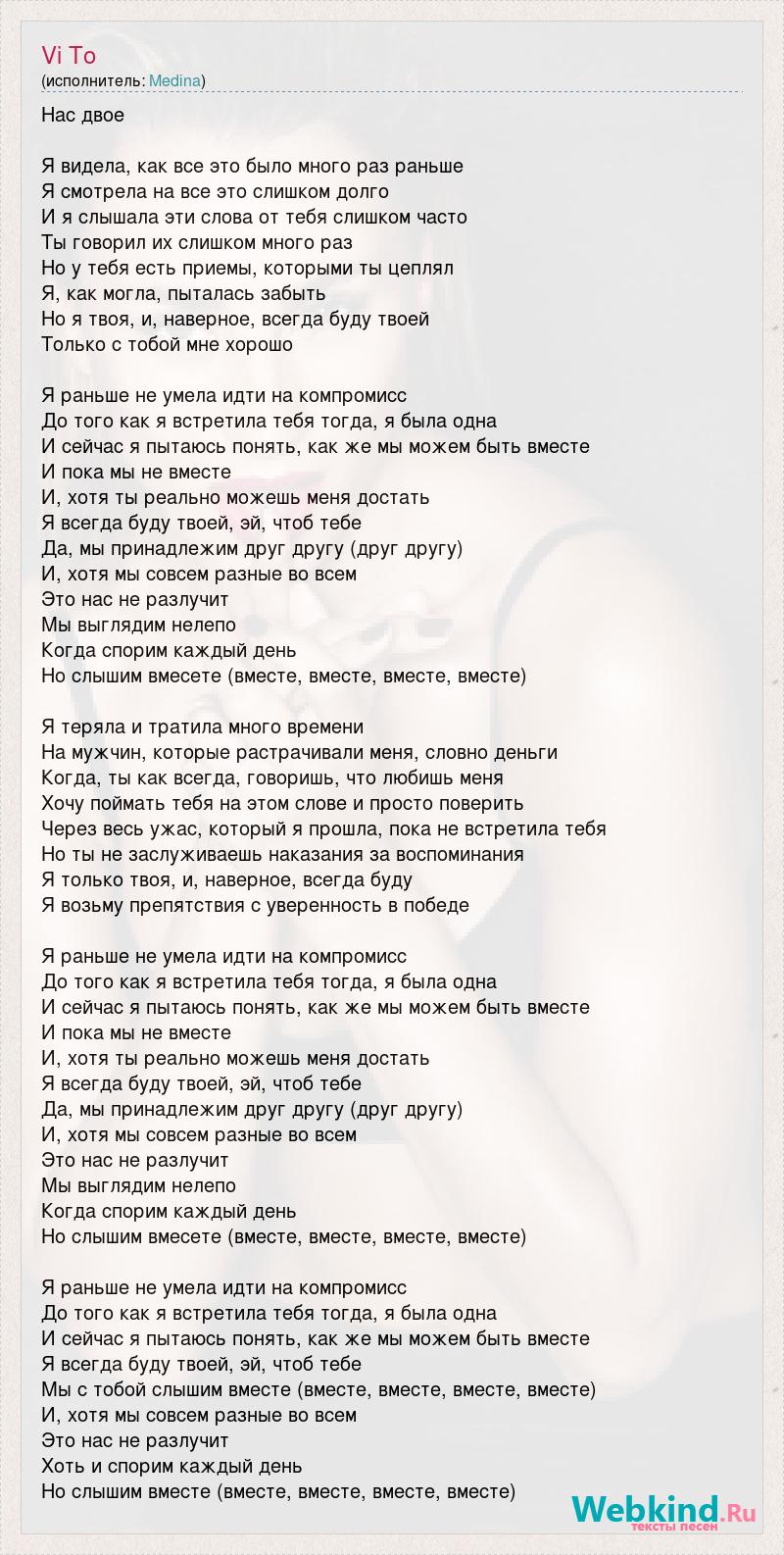 Vi To
(исполнитель: Medina)

Нас двое

Я видела, как все это было много раз раньше
Я смотрела на все это слишком долго
И я слышала эти слова от тебя слишком часто
Ты говорил их слишком много раз
Но у тебя есть приемы, которыми ты цеплял
Я, как могла, пыталась забыть
Но я твоя, и, наверное, всегда буду твоей
Только с тобой мне хорошо

Я раньше не умела идти на компромисс
До того как я встретила тебя тогда, я была одна
И сейчас я пытаюсь понять, как же мы можем быть вместе
И пока мы не вместе
И, хотя ты реально можешь меня достать
Я всегда буду твоей, эй, чтоб тебе
Да, мы принадлежим друг другу (друг другу)
И, хотя мы совсем разные во всем
Это нас не разлучит
Мы выглядим нелепо
Когда спорим каждый день
Но слышим вмесете (вместе, вместе, вместе, вместе)

Я теряла и тратила много времени
На мужчин, которые растрачивали меня, словно деньги
Когда, ты как всегда, говоришь, что любишь меня
Хочу поймать тебя на этом слове и просто поверить
Через весь ужас, который я прошла, пока не встретила тебя
Но ты не заслуживаешь наказания за воспоминания
Я только твоя, и, наверное, всегда буду
Я возьму препятствия с уверенность в победе

Я раньше не умела идти на компромисс
До того как я встретила тебя тогда, я была одна
И сейчас я пытаюсь понять, как же мы можем быть вместе
И пока мы не вместе
И, хотя ты реально можешь меня достать
Я всегда буду твоей, эй, чтоб тебе
Да, мы принадлежим друг другу (друг другу)
И, хотя мы совсем разные во всем
Это нас не разлучит
Мы выглядим нелепо
Когда спорим каждый день
Но слышим вмесете (вместе, вместе, вместе, вместе)

Я раньше не умела идти на компромисс
До того как я встретила тебя тогда, я была одна
И сейчас я пытаюсь понять, как же мы можем быть вместе
Я всегда буду твоей, эй, чтоб тебе
Мы с тобой слышим вместе (вместе, вместе, вместе, вместе)
И, хотя мы совсем разные во всем
Это нас не разлучит
Хоть и спорим каждый день
Но слышим вместе (вместе, вместе, вместе, вместе)

Webkind.Ru
тексты песен